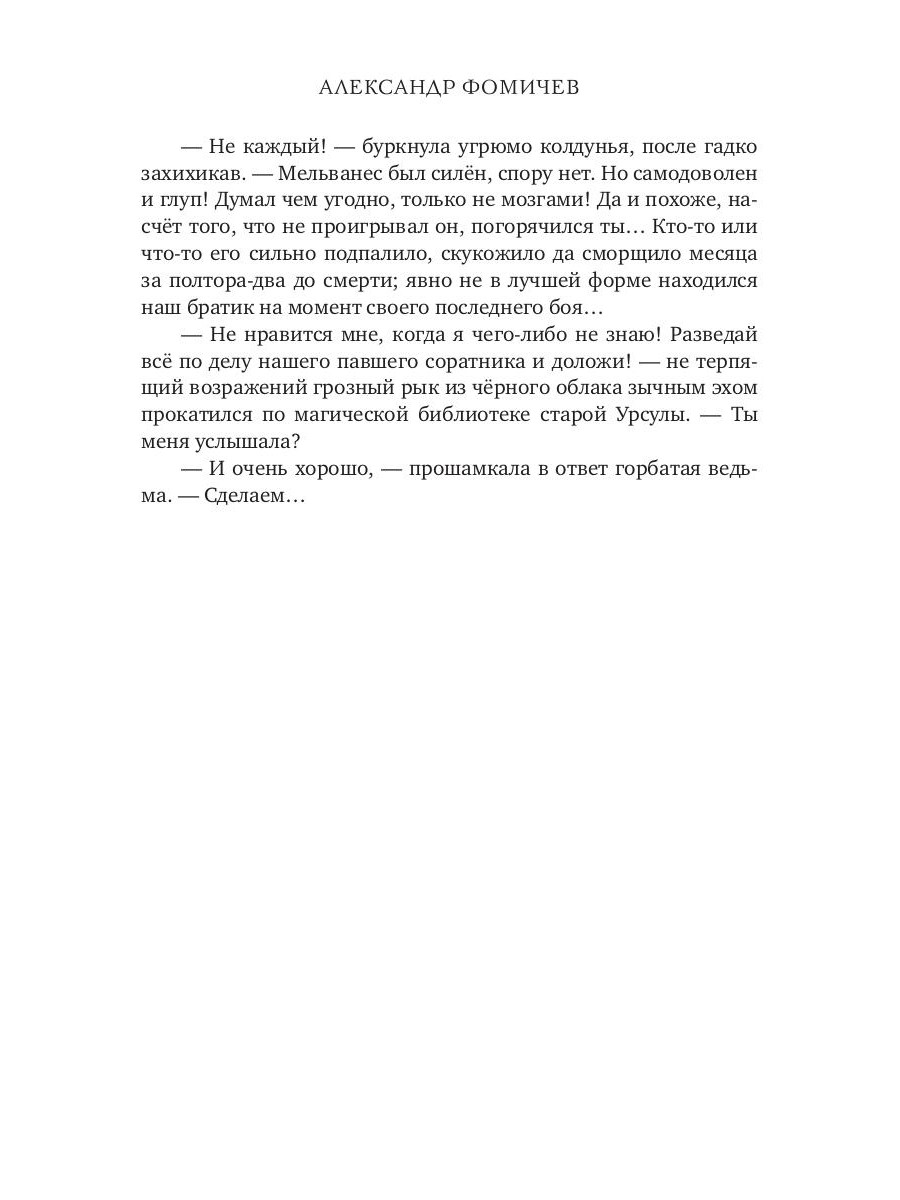 АЛЕКСАНДР ФОМИЧЕВ

— Не каждый! — буркнула угрюмо колдунья, после гадко захихикав. — Мельванес был силён, спору нет. Но самодоволен и глуп! Думал чем угодно, только не мозгами! Да и похоже, насчёт того, что не проигрывал он, погорячился ты… Кто-то или что-то его сильно подпалило, скукожило да сморщило месяца за полтора-два до смерти; явно не в лучшей форме находился наш братик на момент своего последнего боя…

— Не нравится мне, когда я чего-либо не знаю! Разведай всё по делу нашего павшего соратника и доложи! — не терпящий возражений грозный рык из чёрного облака зычным эхом прокатился по магической библиотеке старой Урсулы. — Ты меня услышала?

— И очень хорошо, — прошамкала в ответ горбатая ведьма. — Сделаем…